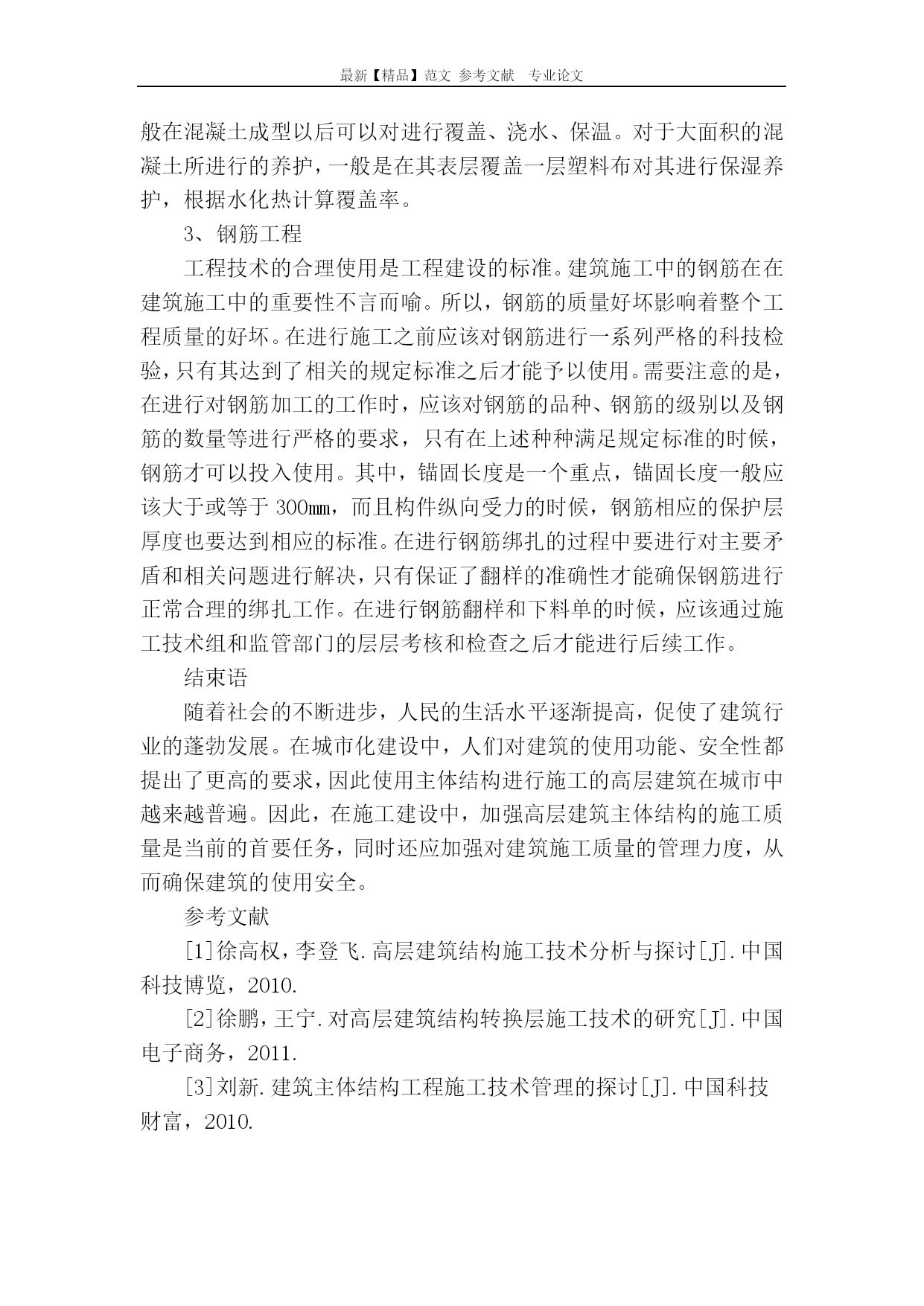 最新【精品】范文 参考文献 专业论文

般在混凝土成型以后可以对进行覆盖、浇水、保温。对于大面积的混凝土所进行的养护，一般是在其表层覆盖一层塑料布对其进行保湿养护，根据水化热计算覆盖率。

3、钢筋工程

工程技术的合理使用是工程建设的标准。建筑施工中的钢筋在在建筑施工中的重要性不言而喻。所以，钢筋的质量好坏影响着整个工程质量的好坏。在进行施工之前应该对钢筋进行一系列严格的科技检验，只有其达到了相关的规定标准之后才能予以使用。需要注意的是，在进行对钢筋加工的工作时，应该对钢筋的品种、钢筋的级别以及钢筋的数量等进行严格的要求，只有在上述种种满足规定标准的时候，钢筋才可以投入使用。其中，锚固长度是一个重点，锚固长度一般应该大于或等于 300㎜，而且构件纵向受力的时候，钢筋相应的保护层厚度也要达到相应的标准。在进行钢筋绑扎的过程中要进行对主要矛盾和相关问题进行解决，只有保证了翻样的准确性才能确保钢筋进行正常合理的绑扎工作。在进行钢筋翻样和下料单的时候，应该通过施工技术组和监管部门的层层考核和检查之后才能进行后续工作。

结束语

随着社会的不断进步，人民的生活水平逐渐提高，促使了建筑行业的蓬勃发展。在城市化建设中，人们对建筑的使用功能、安全性都提出了更高的要求，因此使用主体结构进行施工的高层建筑在城市中越来越普遍。因此，在施工建设中，加强高层建筑主体结构的施工质量是当前的首要任务，同时还应加强对建筑施工质量的管理力度，从而确保建筑的使用安全。

参考文献

[1]徐高权，李登飞.高层建筑结构施工技术分析与探讨[J].中国科技博览，2010.

[2]徐鹏，王宁.对高层建筑结构转换层施工技术的研究[J].中国电子商务，2011.

[3]刘新.建筑主体结构工程施工技术管理的探讨[J].中国科技财富，2010.